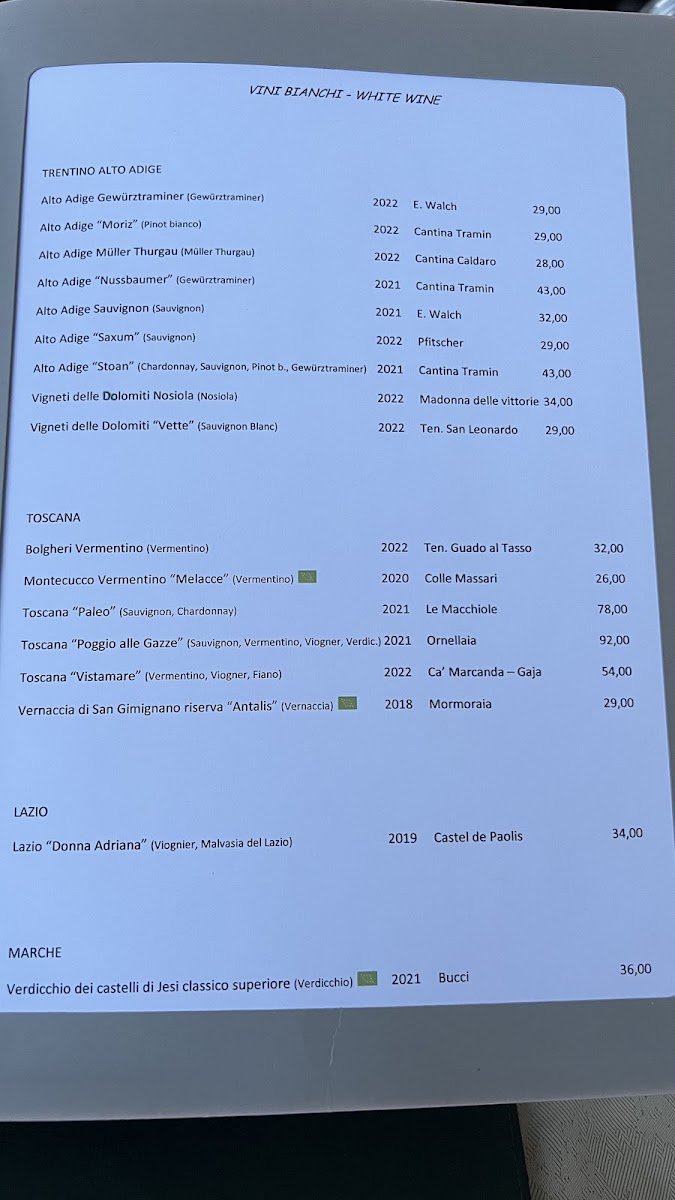 VINI BIANCHI - WHITE WINE

TRENTINO ALTO ADIGE

| | | | |
|---|---|---|---|
| Alto Adige Gewürztraminer (Gewürztraminer) | 2022 | E. Walch | 29,00 |
| Alto Adige "Moriz" (Pinot bianco) | 2022 | Cantina Tramin | 29,00 |
| Alto Adige Müller Thurgau (Müller Thurgau) | 2022 | Cantina Caldaro | 28,00 |
| Alto Adige "Nussbaumer" (Gewürztraminer) | 2021 | Cantina Tramin | 43,00 |
| Alto Adige Sauvignon (Sauvignon) | 2021 | E. Walch | 32,00 |
| Alto Adige "Saxum" (Sauvignon) | 2022 | Pfitscher | 29,00 |
| Alto Adige "Stoan" (Chardonnay, Sauvignon, Pinot b., Gewürztraminer) | 2021 | Cantina Tramin | 43,00 |
| Vigneti delle Dolomiti Nosiola (Nosiola) | 2022 | Madonna delle vittorie | 34,00 |
| Vigneti delle Dolomiti "Vette" (Sauvignon Blanc) | 2022 | Ten. San Leonardo | 29,00 |

TOSCANA

| | | | |
|---|---|---|---|
| Bolgheri Vermentino (Vermentino) | 2022 | Ten. Guado al Tasso | 32,00 |
| Montecucco Vermentino "Melacce" (Vermentino) | 2020 | Colle Massari | 26,00 |
| Toscana "Paleo" (Sauvignon, Chardonnay) | 2021 | Le Macchiole | 78,00 |
| Toscana "Poggio alle Gazze" (Sauvignon, Vermentino, Viogner, Verdic.) | 2021 | Ornellaia | 92,00 |
| Toscana "Vistamare" (Vermentino, Viogner, Fiano) | 2022 | Ca' Marcanda – Gaja | 54,00 |
| Vernaccia di San Gimignano riserva "Antalis" (Vernaccia) | 2018 | Mormoraia | 29,00 |

LAZIO

| | | | |
|---|---|---|---|
| Lazio "Donna Adriana" (Viognier, Malvasia del Lazio) | 2019 | Castel de Paolis | 34,00 |

MARCHE

| | | | |
|---|---|---|---|
| Verdicchio dei castelli di Jesi classico superiore (Verdicchio) | 2021 | Bucci | 36,00 |